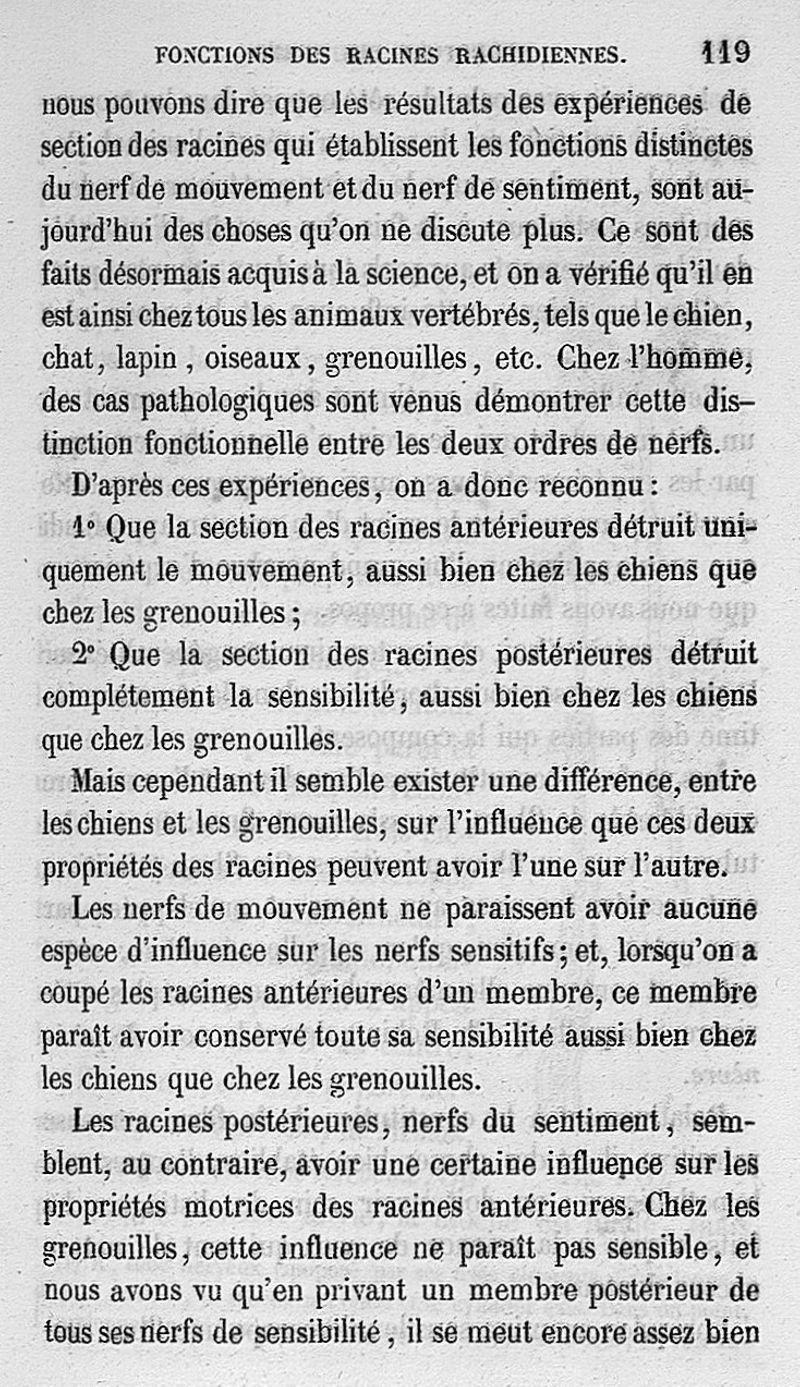 FONCTIONS DES RACINES RACHIDIENNES. 119

nous pouvons dire que les résultats des expériences de section des racines qui établissent les fonctions distinctes du nerf de mouvement et du nerf de sentiment, sont aujourd'hui des choses qu'on ne discute plus. Ce sont des faits désormais acquis à la science, et on a vérifié qu'il en est ainsi chez tous les animaux vertébrés, tels que le chien, chat, lapin, oiseaux, grenouilles, etc. Chez l'homme, des cas pathologiques sont venus démontrer cette distinction fonctionnelle entre les deux ordres de nerfs.

D'après ces expériences, on a donc reconnu :

1° Que la section des racines antérieures détruit uniquement le mouvement, aussi bien chez les chiens que chez les grenouilles ;

2° Que la section des racines postérieures détruit complétement la sensibilité, aussi bien chez les chiens que chez les grenouilles.

Mais cependant il semble exister une différence, entre les chiens et les grenouilles, sur l'influence que ces deux propriétés des racines peuvent avoir l'une sur l'autre.

Les nerfs de mouvement ne paraissent avoir aucune espèce d'influence sur les nerfs sensitifs ; et, lorsqu'on a coupé les racines antérieures d'un membre, ce membre paraît avoir conservé toute sa sensibilité aussi bien chez les chiens que chez les grenouilles.

Les racines postérieures, nerfs du sentiment, semblent, au contraire, avoir une certaine influence sur les propriétés motrices des racines antérieures. Chez les grenouilles, cette influence ne paraît pas sensible, et nous avons vu qu'en privant un membre postérieur de tous ses nerfs de sensibilité, il se meut encore assez bien